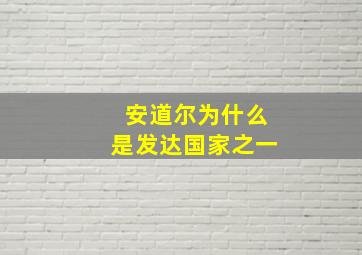 安道尔为什么
是发达国家之一